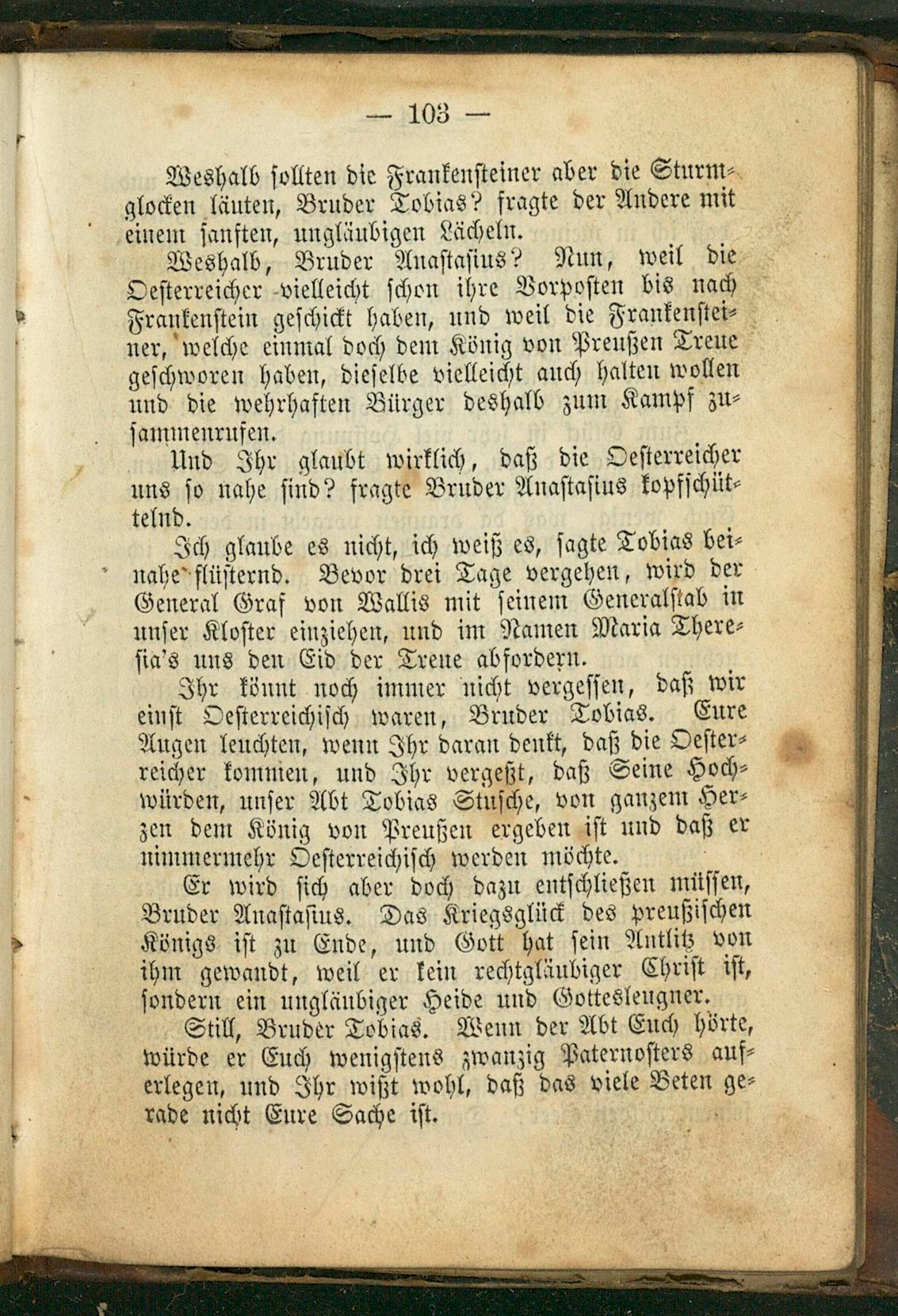 — 103 —

Weshalb sollten die Frankensteiner aber die Sturmglocken läuten, Bruder Tobias? fragte der Andere mit einem sanften, ungläubigen Lächeln.

Weshalb, Bruder Anastasius? Nun, weil die Oesterreicher vielleicht schon ihre Vorposten bis nach Frankenstein geschickt haben, und weil die Frankensteiner, welche einmal doch dem König von Preußen Treue geschworen haben, dieselbe vielleicht auch halten wollen und die wehrhaften Bürger deshalb zum Kampf zusammenrufen.

Und Ihr glaubt wirklich, daß die Oesterreicher uns so nahe sind? fragte Bruder Anastasius kopfschüttelnd.

Ich glaube es nicht, ich weiß es, sagte Tobias beinahe flüsternd. Bevor drei Tage vergehen, wird der General Graf von Wallis mit seinem Generalstab in unser Kloster einziehen, und im Namen Maria Theresia's uns den Eid der Treue abfordern.

Ihr könnt noch immer nicht vergessen, daß wir einst Oesterreichisch waren, Bruder Tobias. Eure Augen leuchten, wenn Ihr daran denkt, daß die Oesterreicher kommen, und Ihr vergeßt, daß Seine Hochwürden, unser Abt Tobias Stusche, von ganzem Herzen dem König von Preußen ergeben ist und daß er nimmermehr Oesterreichisch werden möchte.

Er wird sich aber doch dazu entschließen müssen, Bruder Anastasius. Das Kriegsglück des preußischen Königs ist zu Ende, und Gott hat sein Antlitz von ihm gewandt, weil er kein rechtgläubiger Christ ist, sondern ein ungläubiger Heide und Gottesleugner.

Still, Bruder Tobias. Wenn der Abt Euch hörte, würde er Euch wenigstens zwanzig Paternosters auferlegen, und Ihr wißt wohl, daß das viele Beten gerade nicht Eure Sache ist.